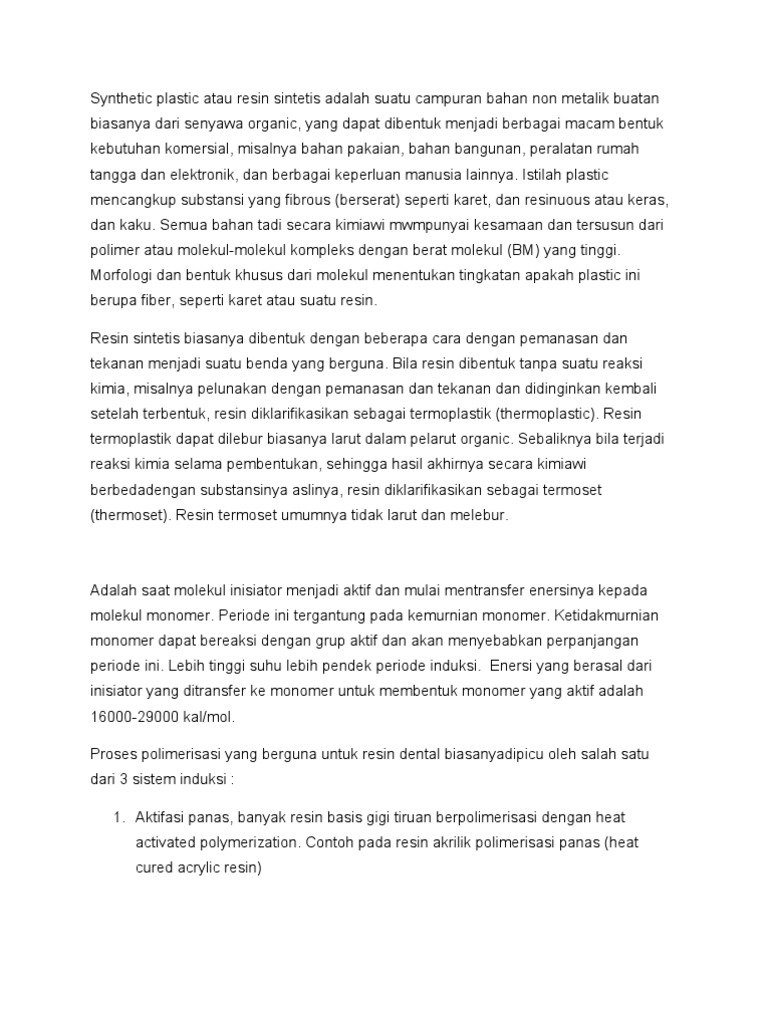 Synthetic plastic atau resin sintetis adalah suatu campuran bahan non metalik buatan biasanya dari senyawa organic, yang dapat dibentuk menjadi berbagai macam bentuk kebutuhan komersial, misalnya bahan pakaian, bahan bangunan, peralatan rumah tangga dan elektronik, dan berbagai keperluan manusia lainnya. Istilah plastic mencangkup substansi yang fibrous (berserat) seperti karet, dan resinuous atau keras, dan kaku. Semua bahan tadi secara kimiawi mwmpunyai kesamaan dan tersusun dari polimer atau molekul-molekul kompleks dengan berat molekul (BM) yang tinggi. Morfologi dan bentuk khusus dari molekul menentukan tingkatan apakah plastic ini berupa fiber, seperti karet atau suatu resin.

Resin sintetis biasanya dibentuk dengan beberapa cara dengan pemanasan dan tekanan menjadi suatu benda yang berguna. Bila resin dibentuk tanpa suatu reaksi kimia, misalnya pelunakan dengan pemanasan dan tekanan dan didinginkan kembali setelah terbentuk, resin diklarifikasikan sebagai termoplastik (thermoplastic). Resin termoplastik dapat dilebur biasanya larut dalam pelarut organic. Sebaliknya bila terjadi reaksi kimia selama pembentukan, sehingga hasil akhirnya secara kimiawi berbedadengan substansinya aslinya, resin diklarifikasikan sebagai termoset (thermoset). Resin termoset umumnya tidak larut dan melebur.

Adalah saat molekul inisiator menjadi aktif dan mulai mentransfer enersinya kepada molekul monomer. Periode ini tergantung pada kemurnian monomer. Ketidakmurnian monomer dapat bereaksi dengan grup aktif dan akan menyebabkan perpanjangan periode ini. Lebih tinggi suhu lebih pendek periode induksi. Enersi yang berasal dari inisiator yang ditransfer ke monomer untuk membentuk monomer yang aktif adalah 16000-29000 kal/mol.

Proses polimerisasi yang berguna untuk resin dental biasanyadipicu oleh salah satu dari 3 sistem induksi :

1. Aktifasi panas, banyak resin basis gigi tiruan berpolimerisasi dengan heat activated polymerization. Contoh pada resin akrilik polimerisasi panas (heat cured acrylic resin)